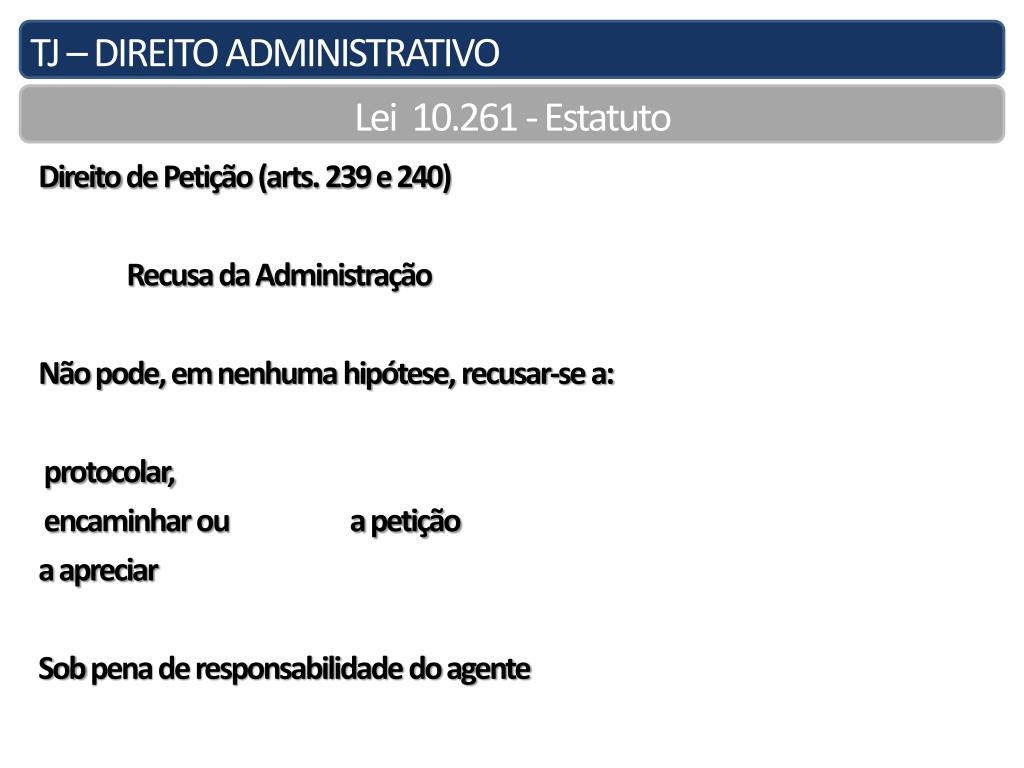 TJ – DIREITO ADMINISTRATIVO

Lei 10.261 - Estatuto

Direito de Petição (arts. 239 e 240)

Recusa da Administração

Não pode, em nenhuma hipótese, recusar-se a:

protocolar,
encaminhar ou a petição
a apreciar

Sob pena de responsabilidade do agente